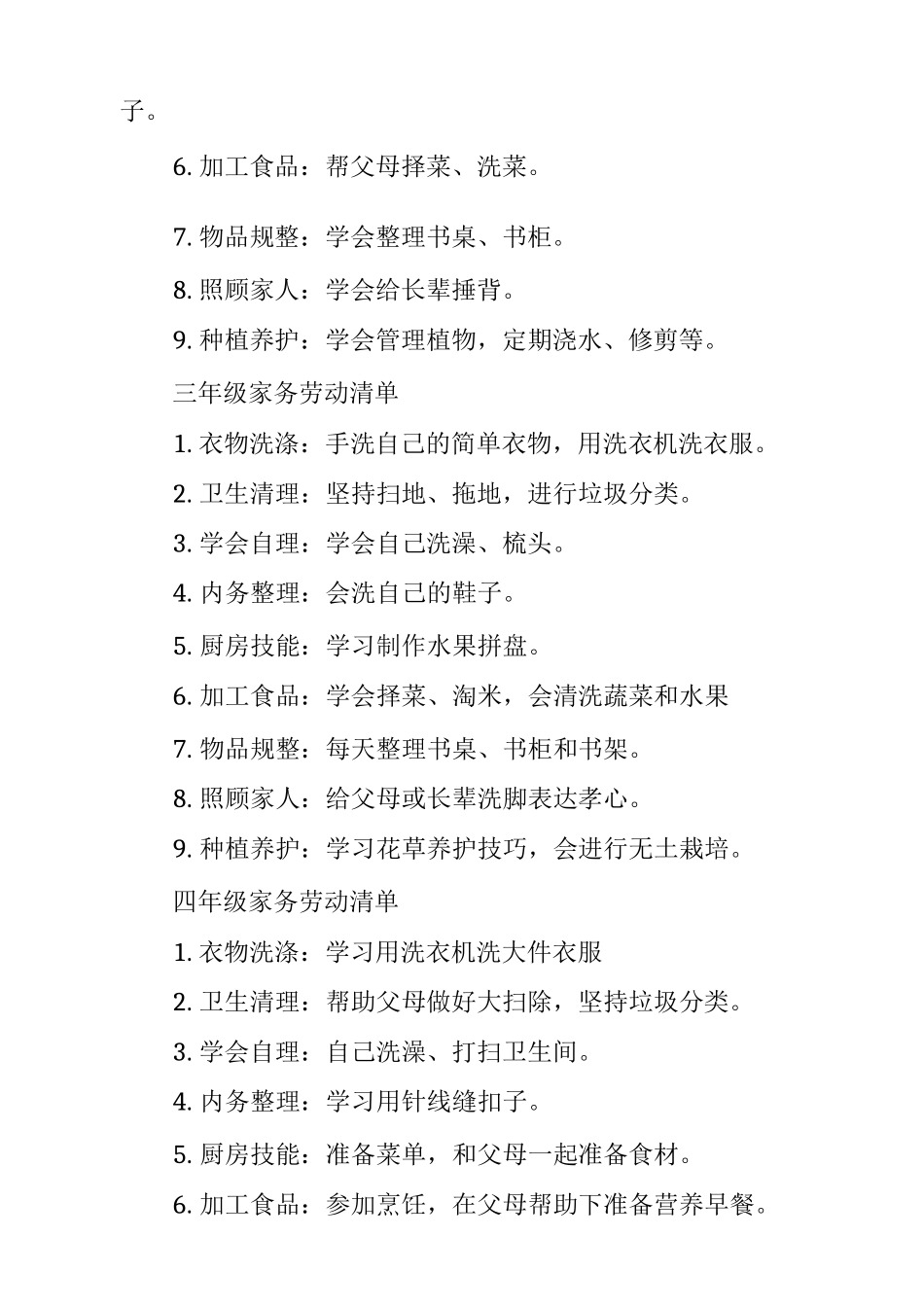 子。

6. 加工食品：帮父母择菜、洗菜。

7. 物品规整：学会整理书桌、书柜。

8. 照顾家人：学会给长辈捶背。

9. 种植养护：学会管理植物，定期浇水、修剪等。

三年级家务劳动清单

1. 衣物洗涤：手洗自己的简单衣物，用洗衣机洗衣服。

2. 卫生清理：坚持扫地、拖地，进行垃圾分类。

3. 学会自理：学会自己洗澡、梳头。

4. 内务整理：会洗自己的鞋子。

5. 厨房技能：学习制作水果拼盘。

6. 加工食品：学会择菜、淘米，会清洗蔬菜和水果

7. 物品规整：每天整理书桌、书柜和书架。

8. 照顾家人：给父母或长辈洗脚表达孝心。

9. 种植养护：学习花草养护技巧，会进行无土栽培。

四年级家务劳动清单

1. 衣物洗涤：学习用洗衣机洗大件衣服

2. 卫生清理：帮助父母做好大扫除，坚持垃圾分类。

3. 学会自理：自己洗澡、打扫卫生间。

4. 内务整理：学习用针线缝扣子。

5. 厨房技能：准备菜单，和父母一起准备食材。

6. 加工食品：参加烹饪，在父母帮助下准备营养早餐。